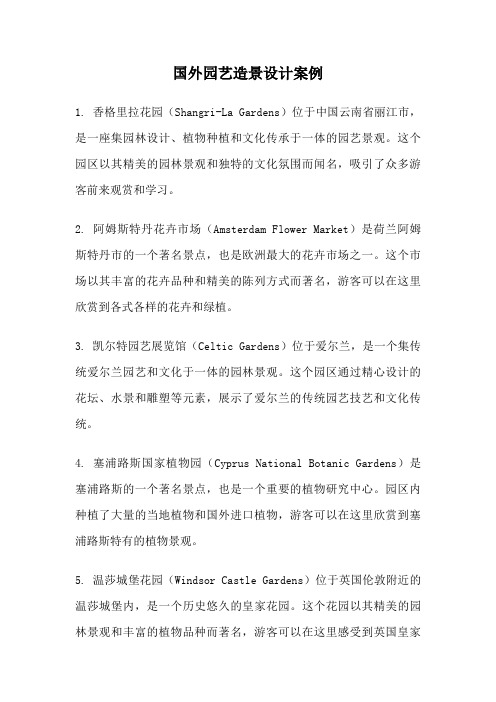 国外园艺造景设计案例

1. 香格里拉花园（Shangri-La Gardens）位于中国云南省丽江市，是一座集园林设计、植物种植和文化传承于一体的园艺景观。这个园区以其精美的园林景观和独特的文化氛围而闻名，吸引了众多游客前来观赏和学习。

2. 阿姆斯特丹花卉市场（Amsterdam Flower Market）是荷兰阿姆斯特丹市的一个著名景点，也是欧洲最大的花卉市场之一。这个市场以其丰富的花卉品种和精美的陈列方式而著名，游客可以在这里欣赏到各式各样的花卉和绿植。

3. 凯尔特园艺展览馆（Celtic Gardens）位于爱尔兰，是一个集传统爱尔兰园艺和文化于一体的园林景观。这个园区通过精心设计的花坛、水景和雕塑等元素，展示了爱尔兰的传统园艺技艺和文化传统。

4. 塞浦路斯国家植物园（Cyprus National Botanic Gardens）是塞浦路斯的一个著名景点，也是一个重要的植物研究中心。园区内种植了大量的当地植物和国外进口植物，游客可以在这里欣赏到塞浦路斯特有的植物景观。

5. 温莎城堡花园（Windsor Castle Gardens）位于英国伦敦附近的温莎城堡内，是一个历史悠久的皇家花园。这个花园以其精美的园林景观和丰富的植物品种而著名，游客可以在这里感受到英国皇家